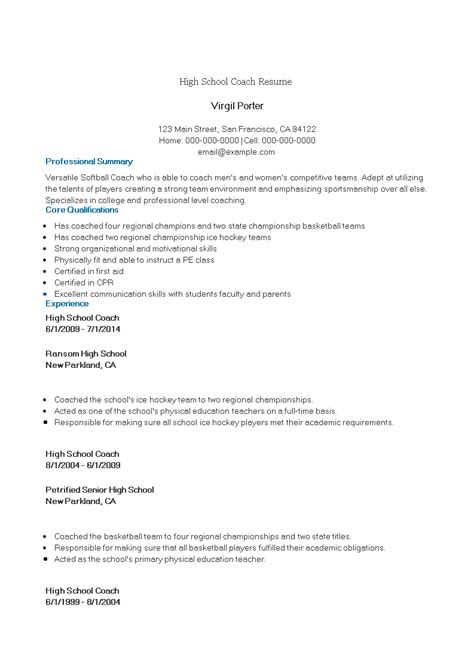 High School Coach Resume

Virgil Porter

123 Main Street, San Francisco, CA 94122
Home: 000-000-0000 | Cell: 000-000-0000
email@example.com

Professional Summary

Versatile Softball Coach who is able to coach men's and women's competitive teams. Adept at utilizing the talents of players creating a strong team environment and emphasizing sportsmanship over all else. Specializes in college and professional level coaching.

Core Qualifications

- Has coached four regional champions and two state championship basketball teams
- Has coached two regional championship ice hockey teams
- Strong organizational and motivational skills
- Physically fit and able to instruct a PE class
- Certified in first aid
- Certified in CPR
- Excellent communication skills with students faculty and parents

Experience

High School Coach
6/1/2009 - 7/1/2014

Ransom High School
New Parkland, CA

- Coached the school's ice hockey team to two regional championships.
- Acted as one of the school's physical education teachers on a full-time basis.
- Responsible for making sure all school ice hockey players met their academic requirements.

High School Coach
8/1/2004 - 6/1/2009

Petrified Senior High School
New Parkland, CA

- Coached the basketball team to four regional championships and two state titles.
- Responsible for making sure that all basketball players fulfilled their academic obligations.
- Acted as the school's primary physical education teacher.

High School Coach
6/1/1999 - 8/1/2004